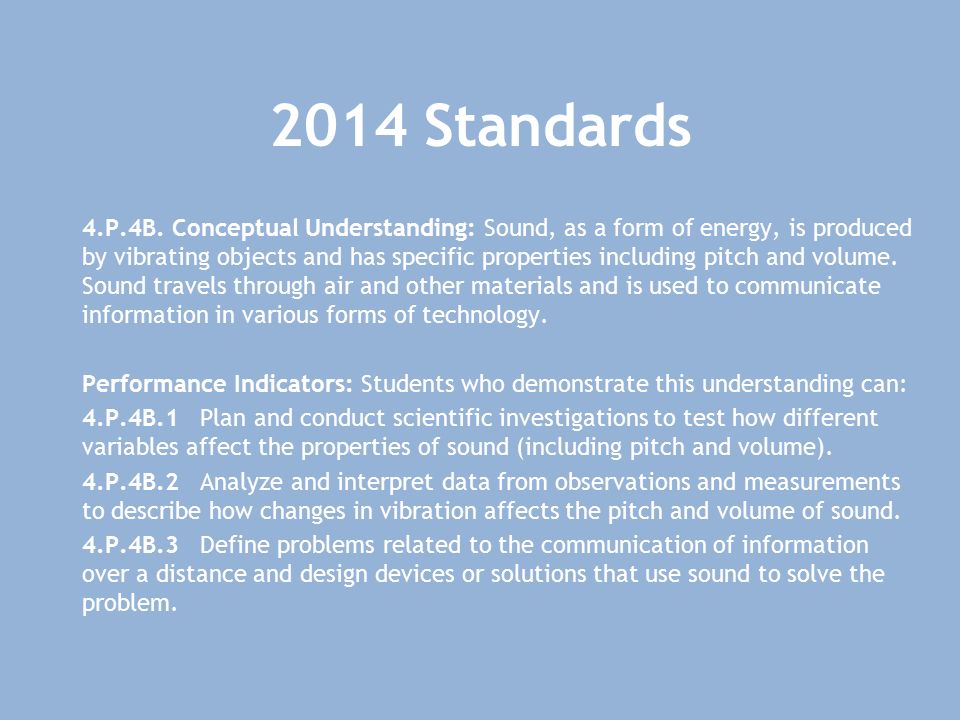 2014 Standards

4.P.4B. Conceptual Understanding: Sound, as a form of energy, is produced by vibrating objects and has specific properties including pitch and volume. Sound travels through air and other materials and is used to communicate information in various forms of technology.

Performance Indicators: Students who demonstrate this understanding can:
4.P.4B.1 Plan and conduct scientific investigations to test how different variables affect the properties of sound (including pitch and volume).
4.P.4B.2 Analyze and interpret data from observations and measurements to describe how changes in vibration affects the pitch and volume of sound.
4.P.4B.3 Define problems related to the communication of information over a distance and design devices or solutions that use sound to solve the problem.